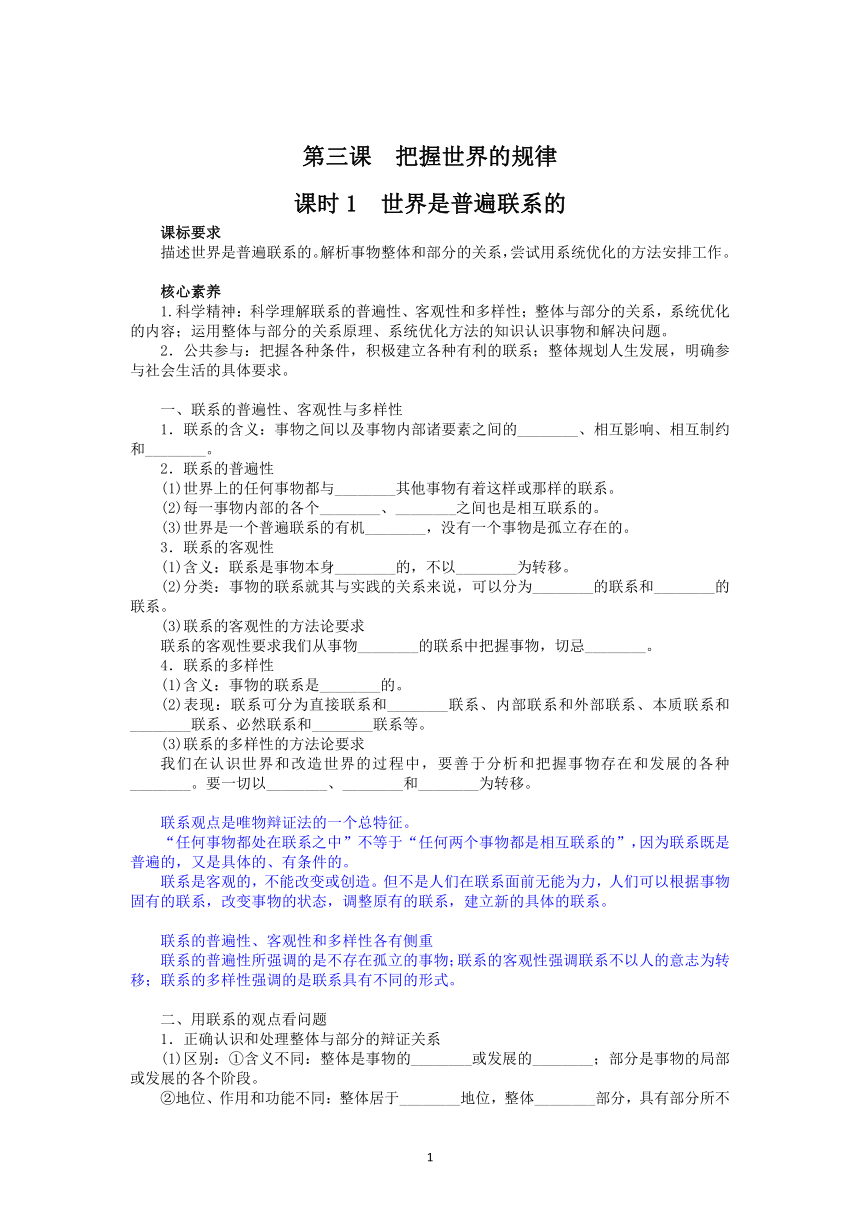 第三课　把握世界的规律

课时 1　世界是普遍联系的

课标要求

描述世界是普遍联系的。解析事物整体和部分的关系，尝试用系统优化的方法安排工作。

核心素养

1.科学精神：科学理解联系的普遍性、客观性和多样性；整体与部分的关系，系统优化的内容；运用整体与部分的关系原理、系统优化方法的知识认识事物和解决问题。

2．公共参与：把握各种条件，积极建立各种有利的联系；整体规划人生发展，明确参与社会生活的具体要求。

一、联系的普遍性、客观性与多样性

1．联系的含义：事物之间以及事物内部诸要素之间的________、相互影响、相互制约和________。

2．联系的普遍性

(1)世界上的任何事物都与________其他事物有着这样或那样的联系。

(2)每一事物内部的各个________、________之间也是相互联系的。

(3)世界是一个普遍联系的有机________，没有一个事物是孤立存在的。

3．联系的客观性

(1)含义：联系是事物本身________的，不以________为转移。

(2)分类：事物的联系就其与实践的关系来说，可以分为________的联系和________的联系。

(3)联系的客观性的方法论要求

联系的客观性要求我们从事物________的联系中把握事物，切忌________。

4．联系的多样性

(1)含义：事物的联系是________的。

(2)表现：联系可分为直接联系和________联系、内部联系和外部联系、本质联系和________联系、必然联系和________联系等。

(3)联系的多样性的方法论要求

我们在认识世界和改造世界的过程中，要善于分析和把握事物存在和发展的各种________。要一切以________、________和________为转移。

联系观点是唯物辩证法的一个总特征。

“任何事物都处在联系之中”不等于“任何两个事物都是相互联系的”，因为联系既是普遍的，又是具体的、有条件的。

联系是客观的，不能改变或创造。但不是人们在联系面前无能为力，人们可以根据事物固有的联系，改变事物的状态，调整原有的联系，建立新的具体的联系。

联系的普遍性、客观性和多样性各有侧重

联系的普遍性所强调的是不存在孤立的事物；联系的客观性强调联系不以人的意志为转移；联系的多样性强调的是联系具有不同的形式。

二、用联系的观点看问题

1．正确认识和处理整体与部分的辩证关系

(1)区别：①含义不同：整体是事物的________或发展的________；部分是事物的局部或发展的各个阶段。

②地位、作用和功能不同：整体居于________地位，整体________部分，具有部分所不

1